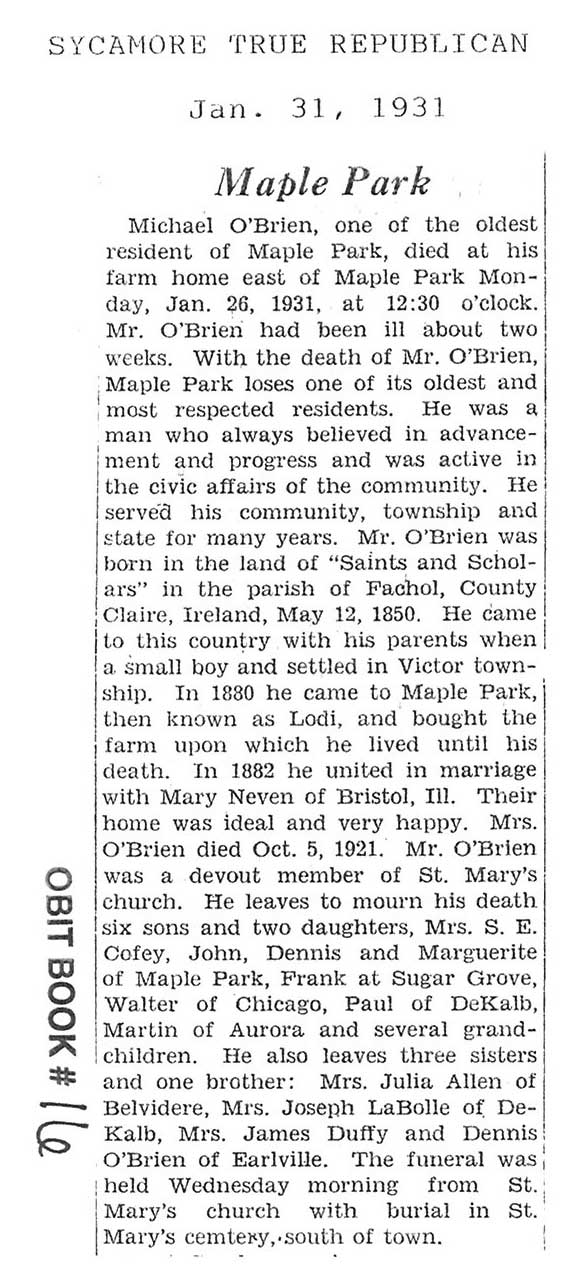 SYCAMORE TRUE REPUBLICAN

Jan. 31, 1931

Maple Park

Michael O'Brien, one of the oldest resident of Maple Park, died at his farm home east of Maple Park Monday, Jan. 26, 1931, at 12:30 o'clock. Mr. O'Brien had been ill about two weeks. With the death of Mr. O'Brien, Maple Park loses one of its oldest and most respected residents. He was a man who always believed in advancement and progress and was active in the civic affairs of the community. He served his community, township and state for many years. Mr. O'Brien was born in the land of "Saints and Scholars" in the parish of Fachol, County Claire, Ireland, May 12, 1850. He came to this country with his parents when a small boy and settled in Victor township. In 1880 he came to Maple Park, then known as Lodi, and bought the farm upon which he lived until his death. In 1882 he united in marriage with Mary Neven of Bristol, Ill. Their home was ideal and very happy. Mrs. O'Brien died Oct. 5, 1921. Mr. O'Brien was a devout member of St. Mary's church. He leaves to mourn his death six sons and two daughters, Mrs. S. E. Cofey, John, Dennis and Marguerite of Maple Park, Frank at Sugar Grove, Walter of Chicago, Paul of DeKalb, Martin of Aurora and several grandchildren. He also leaves three sisters and one brother: Mrs. Julia Allen of Belvidere, Mrs. Joseph LaBolle of DeKalb, Mrs. James Duffy and Dennis O'Brien of Earlville. The funeral was held Wednesday morning from St. Mary's church with burial in St. Mary's cemtery, south of town.

OBIT BOOK # 16